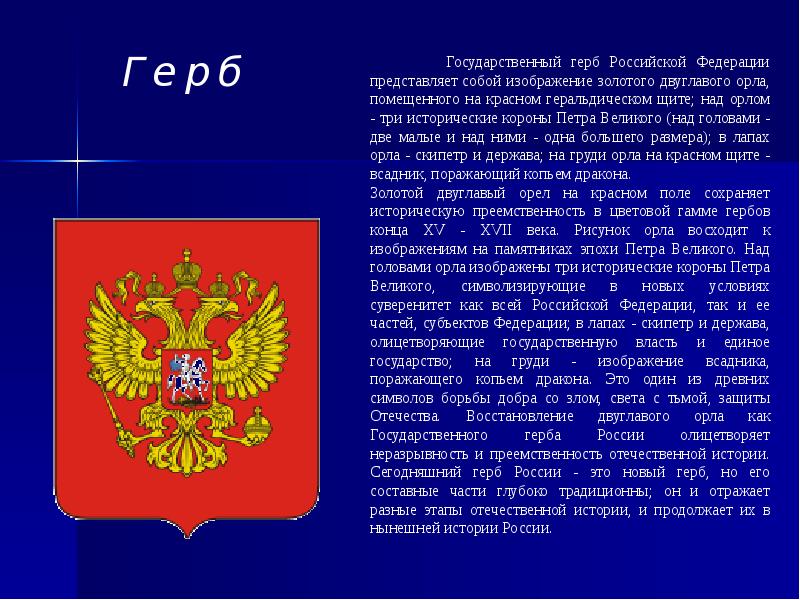 Герб

Государственный герб Российской Федерации представляет собой изображение золотого двуглавого орла, помещенного на красном геральдическом щите; над орлом - три исторические короны Петра Великого (над головами - две малые и над ними - одна большего размера); в лапах орла - скипетр и держава; на груди орла на красном щите - всадник, поражающий копьем дракона.
Золотой двуглавый орел на красном поле сохраняет историческую преемственность в цветовой гамме гербов конца XV - XVII века. Рисунок орла восходит к изображениям на памятниках эпохи Петра Великого. Над головами орла изображены три исторические короны Петра Великого, символизирующие в новых условиях суверенитет как всей Российской Федерации, так и ее частей, субъектов Федерации; в лапах - скипетр и держава, олицетворяющие государственную власть и единое государство; на груди - изображение всадника, поражающего копьем дракона. Это один из древних символов борьбы добра со злом, света с тьмой, защиты Отечества. Восстановление двуглавого орла как Государственного герба России олицетворяет неразрывность и преемственность отечественной истории. Сегодняшний герб России - это новый герб, но его составные части глубоко традиционны; он и отражает разные этапы отечественной истории, и продолжает их в нынешней истории России.